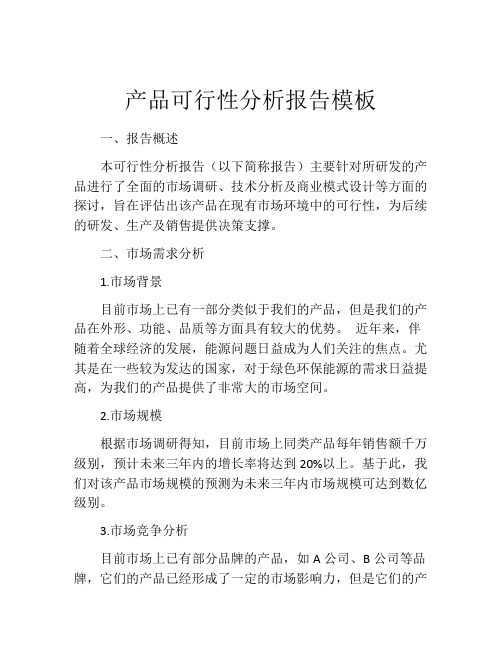 产品可行性分析报告模板

一、报告概述

本可行性分析报告（以下简称报告）主要针对所研发的产品进行了全面的市场调研、技术分析及商业模式设计等方面的探讨，旨在评估出该产品在现有市场环境中的可行性，为后续的研发、生产及销售提供决策支撑。

二、市场需求分析

1.市场背景

目前市场上已有一部分类似于我们的产品，但是我们的产品在外形、功能、品质等方面具有较大的优势。 近年来，伴随着全球经济的发展，能源问题日益成为人们关注的焦点。尤其是在一些较为发达的国家，对于绿色环保能源的需求日益提高，为我们的产品提供了非常大的市场空间。

2.市场规模

根据市场调研得知，目前市场上同类产品每年销售额千万级别，预计未来三年内的增长率将达到 20%以上。基于此，我们对该产品市场规模的预测为未来三年内市场规模可达到数亿级别。

3.市场竞争分析

目前市场上已有部分品牌的产品，如 A 公司、B 公司等品牌，它们的产品已经形成了一定的市场影响力，但是它们的产